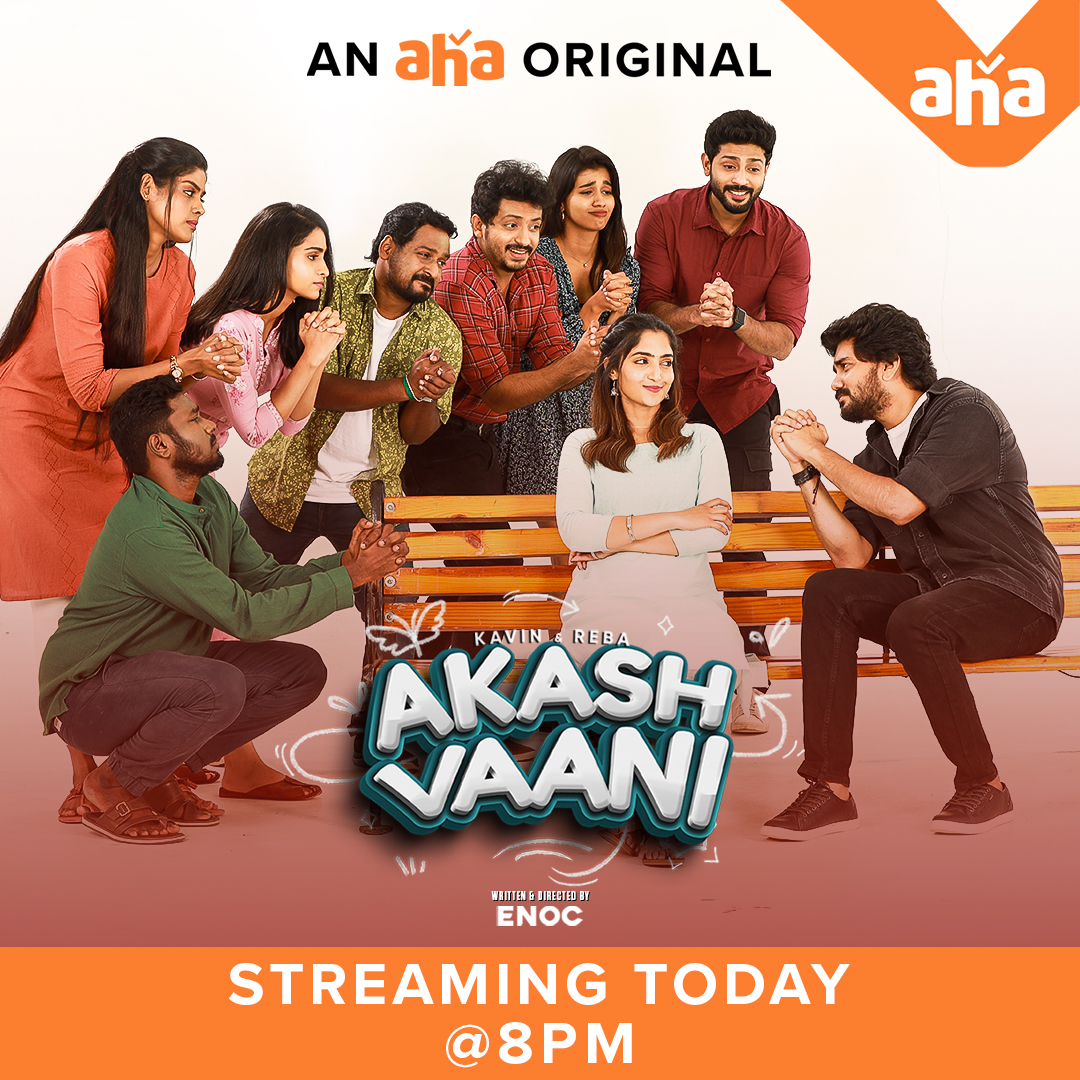 AN aha ORIGINAL

aha

KAVIN & REBA

AKASH VAANI

WRITTEN & DIRECTED BY
ENOC

STREAMING TODAY
@8PM